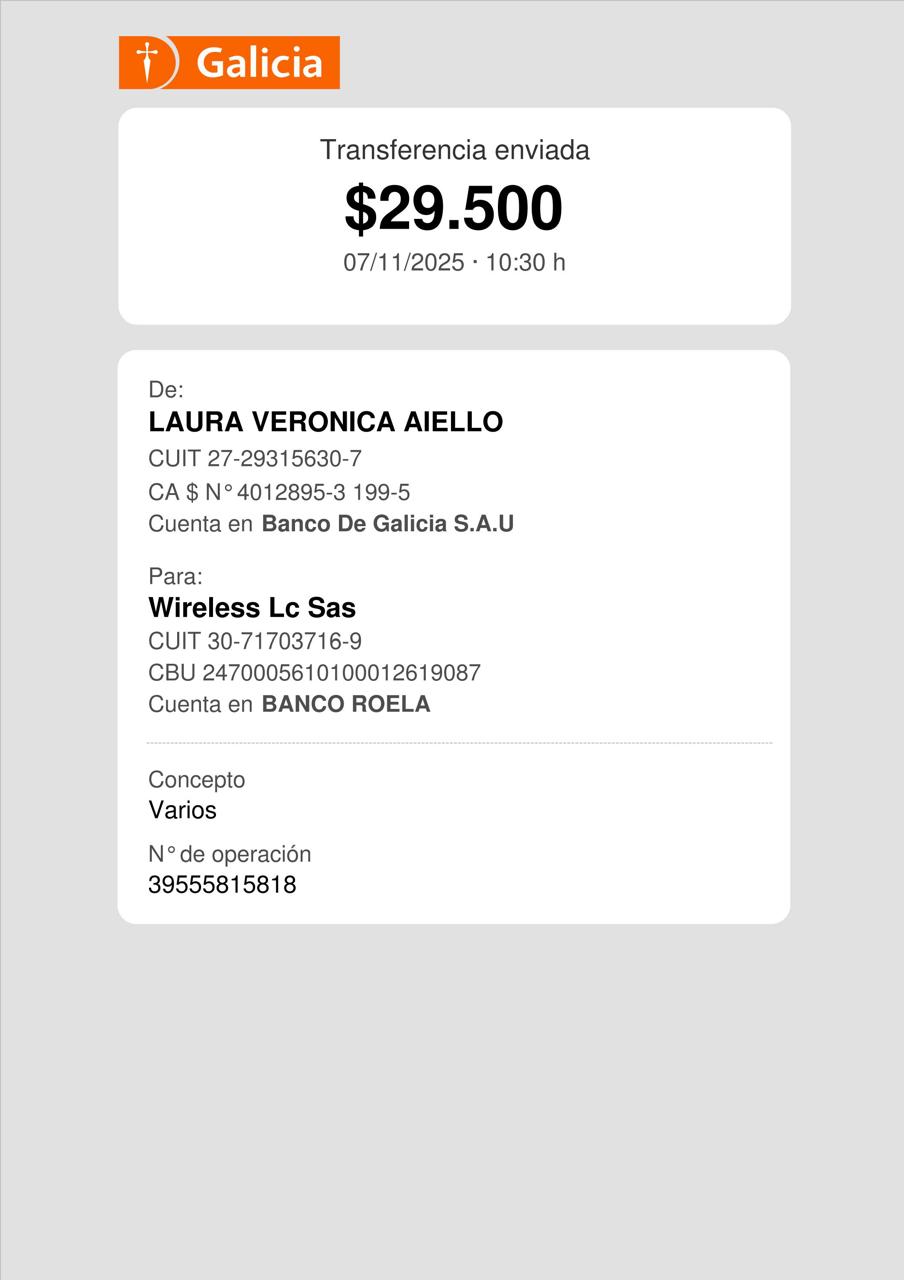 Galicia

Transferencia enviada

$29.500

07/11/2025 · 10:30 h

De:

LAURA VERONICA AIELLO

CUIT 27-29315630-7

CA $ N° 4012895-3 199-5

Cuenta en Banco De Galicia S.A.U

Para:

Wireless Lc Sas

CUIT 30-71703716-9

CBU 2470005610100012619087

Cuenta en BANCO ROELA

Concepto

Varios

N° de operación

39555815818